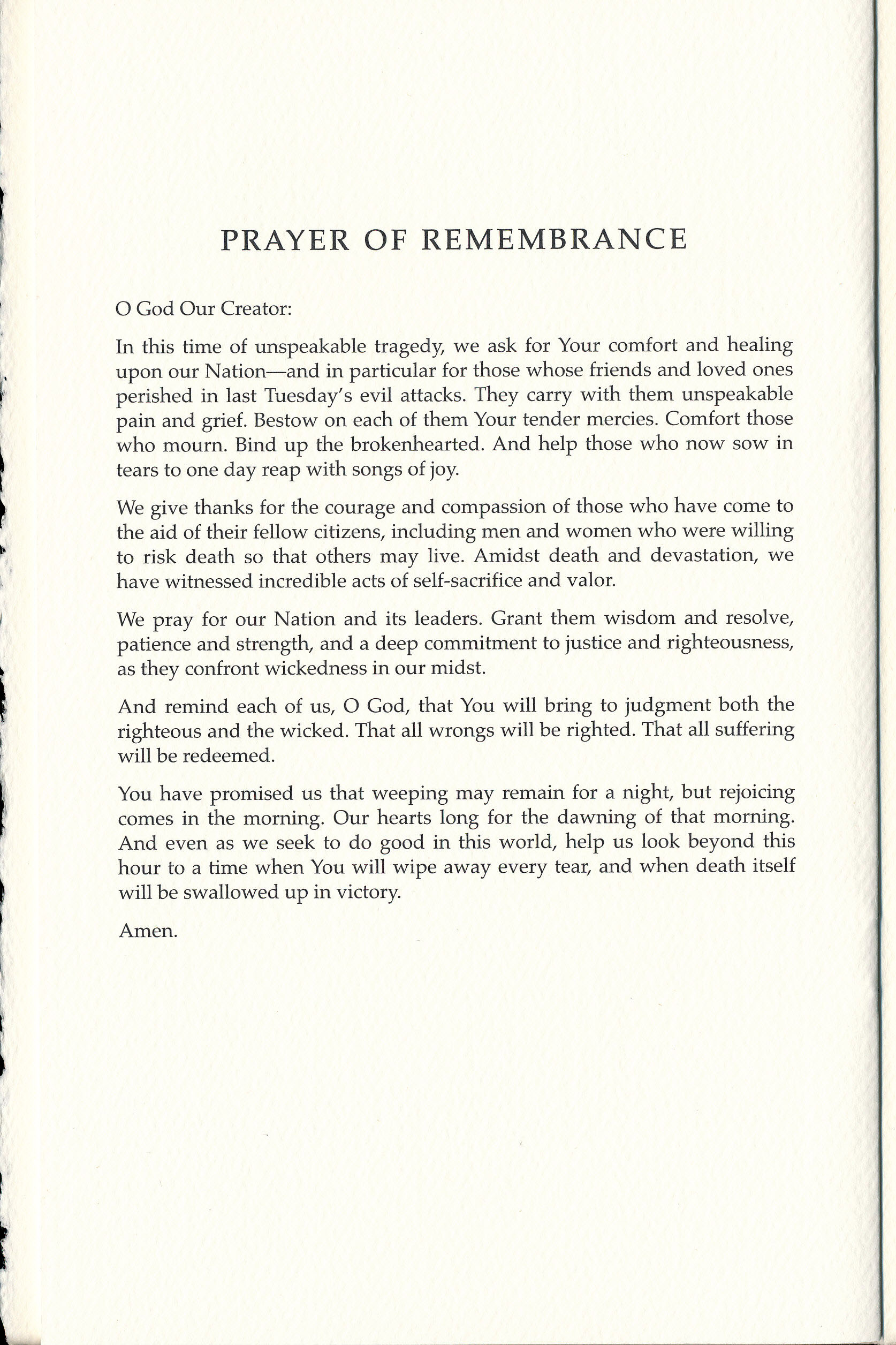 PRAYER OF REMEMBRANCE

O God Our Creator:

In this time of unspeakable tragedy, we ask for Your comfort and healing upon our Nation—and in particular for those whose friends and loved ones perished in last Tuesday's evil attacks. They carry with them unspeakable pain and grief. Bestow on each of them Your tender mercies. Comfort those who mourn. Bind up the brokenhearted. And help those who now sow in tears to one day reap with songs of joy.

We give thanks for the courage and compassion of those who have come to the aid of their fellow citizens, including men and women who were willing to risk death so that others may live. Amidst death and devastation, we have witnessed incredible acts of self-sacrifice and valor.

We pray for our Nation and its leaders. Grant them wisdom and resolve, patience and strength, and a deep commitment to justice and righteousness, as they confront wickedness in our midst.

And remind each of us, O God, that You will bring to judgment both the righteous and the wicked. That all wrongs will be righted. That all suffering will be redeemed.

You have promised us that weeping may remain for a night, but rejoicing comes in the morning. Our hearts long for the dawning of that morning. And even as we seek to do good in this world, help us look beyond this hour to a time when You will wipe away every tear, and when death itself will be swallowed up in victory.

Amen.